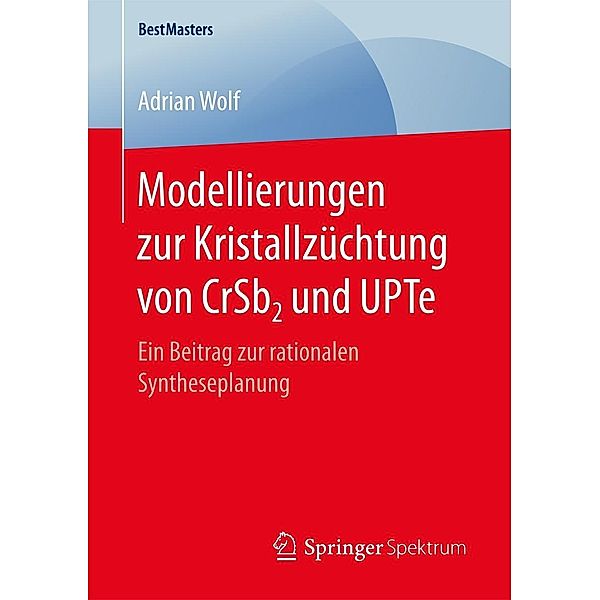 BestMasters

Adrian Wolf

Modellierungen zur Kristallzüchtung von $CrSb_2$ und UPTe

Ein Beitrag zur rationalen Syntheseplanung

Springer Spektrum